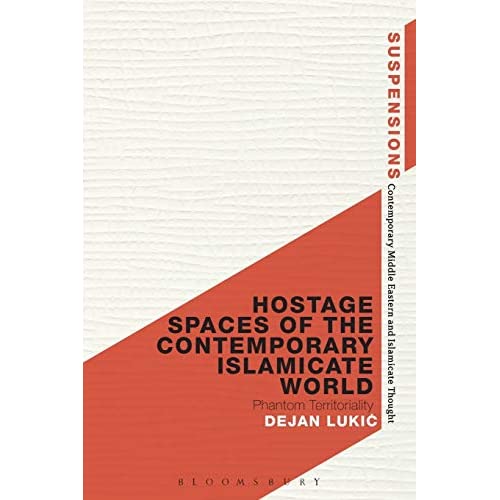 SUSPENSIONS Contemporary Middle Eastern and Islamicate Thought

HOSTAGE SPACES OF THE CONTEMPORARY ISLAMICATE WORLD

Phantom Territoriality

DEJAN LUKIĆ

BLOOMSBURY